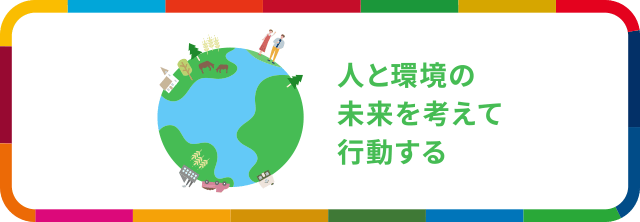 人と環境の
未来を考えて
行動する